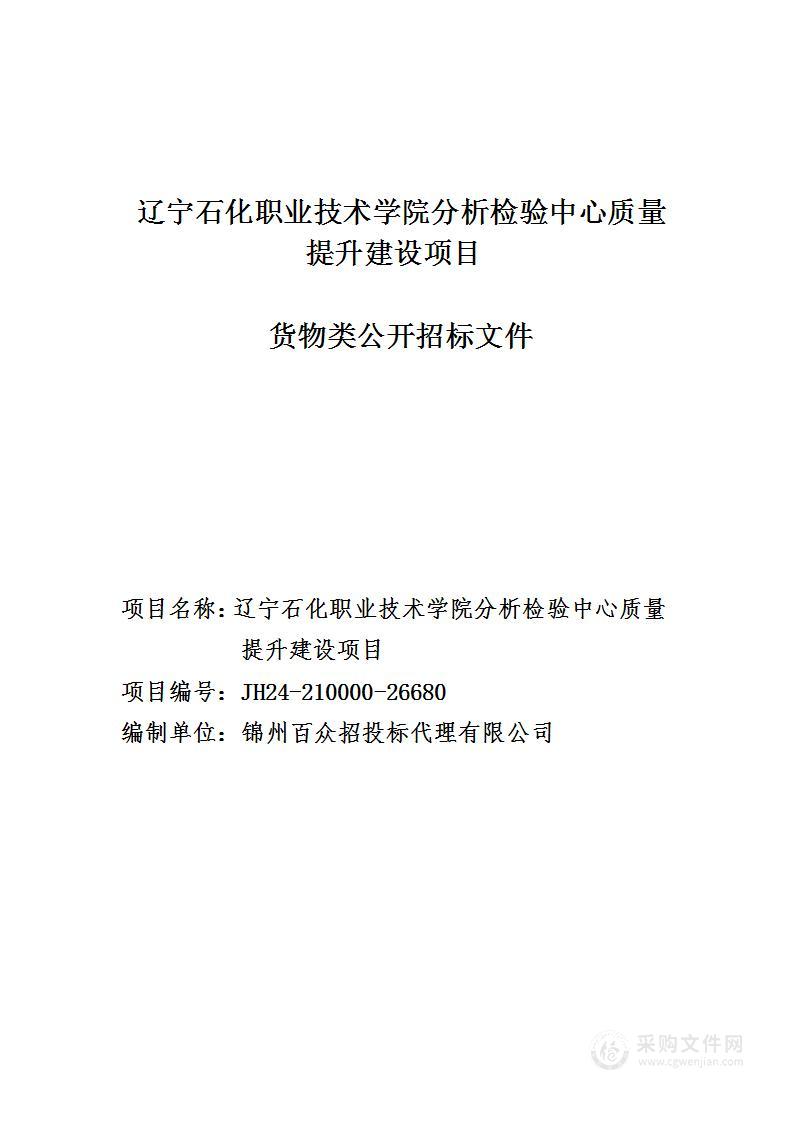 辽宁石化职业技术学院分析检验中心质量提升建设项目

货物类公开招标文件

项目名称：辽宁石化职业技术学院分析检验中心质量提升建设项目

项目编号：JH24-210000-26680

编制单位：锦州百众招投标代理有限公司

采购文件网
www.cgwenjian.com